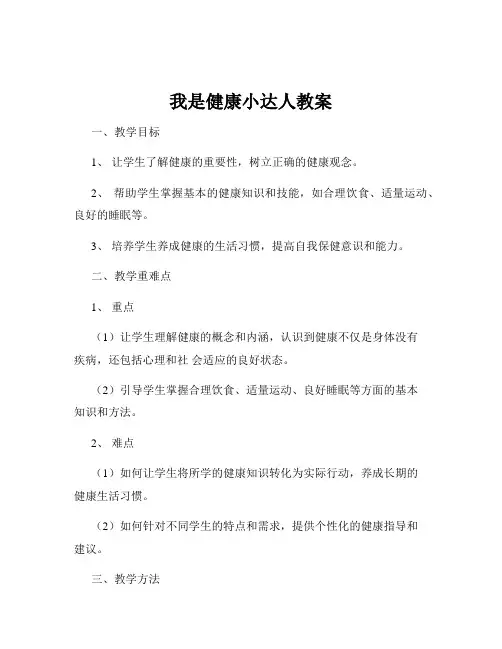 我是健康小达人教案

一、教学目标

1、 让学生了解健康的重要性，树立正确的健康观念。

2、 帮助学生掌握基本的健康知识和技能，如合理饮食、适量运动、良好的睡眠等。

3、 培养学生养成健康的生活习惯，提高自我保健意识和能力。

二、教学重难点

1、 重点

（1）让学生理解健康的概念和内涵，认识到健康不仅是身体没有疾病，还包括心理和社 会适应的良好状态。

（2）引导学生掌握合理饮食、适量运动、良好睡眠等方面的基本知识和方法。

2、 难点

（1）如何让学生将所学的健康知识转化为实际行动，养成长期的健康生活习惯。

（2）如何针对不同学生的特点和需求，提供个性化的健康指导和建议。

三、教学方法